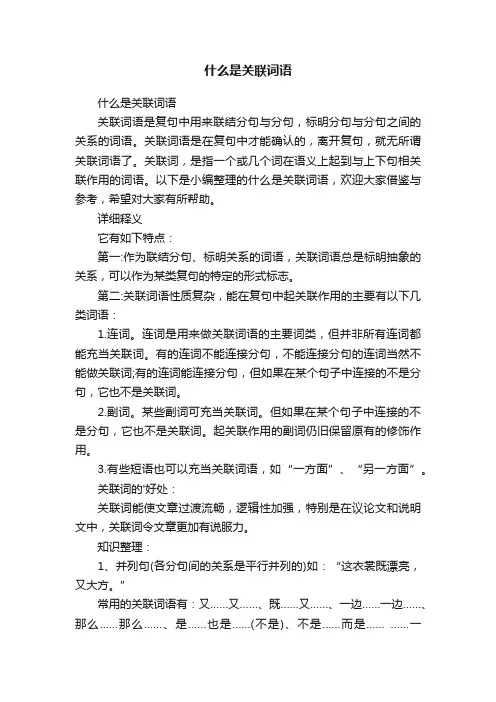 什么是关联词语

什么是关联词语

关联词语是复句中用来联结分句与分句，标明分句与分句之间的关系的词语。关联词语是在复句中才能确认的，离开复句，就无所谓关联词语了。关联词，是指一个或几个词在语义上起到与上下句相关联作用的词语。以下是小编整理的什么是关联词语，欢迎大家借鉴与参考，希望对大家有所帮助。

详细释义

它有如下特点：

第一:作为联结分句、标明关系的词语，关联词语总是标明抽象的关系，可以作为某类复句的特定的形式标志。

第二:关联词语性质复杂，能在复句中起关联作用的主要有以下几类词语：

1.连词。连词是用来做关联词语的主要词类，但并非所有连词都能充当关联词。有的连词不能连接分句，不能连接分句的连词当然不能做关联词;有的连词能连接分句，但如果在某个句子中连接的不是分句，它也不是关联词。

2.副词。某些副词可充当关联词。但如果在某个句子中连接的不是分句，它也不是关联词。起关联作用的副词仍旧保留原有的修饰作用。

3.有些短语也可以充当关联词语，如“一方面”、“另一方面”。

关联词的'好处：

关联词能使文章过渡流畅，逻辑性加强，特别是在议论文和说明文中，关联词令文章更加有说服力。

知识整理：

1、并列句(各分句间的关系是平行并列的)如：“这衣裳既漂亮，又大方。”

常用的关联词语有：又……又……、既……又……、一边……一边……、那么……那么……、是……也是……(不是)、不是……而是…… ……一